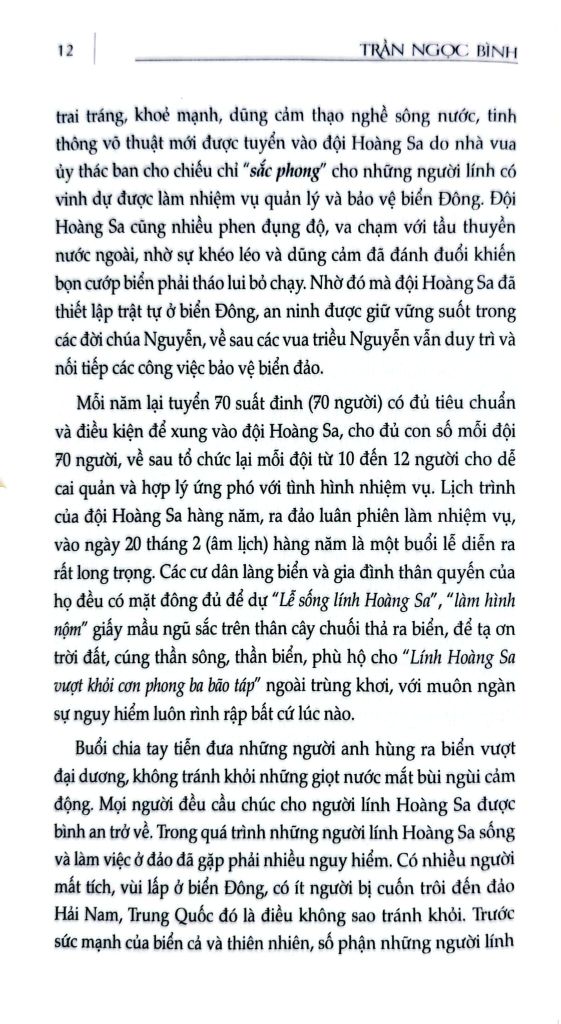 12 TRẦN NGỌC BÌNH

trai tráng, khoẻ mạnh, dũng cảm thạo nghề sông nước, tinh thông võ thuật mới được tuyển vào đội Hoàng Sa do nhà vua ủy thác ban cho chiếu chỉ "sắc phong" cho những người lính có vinh dự được làm nhiệm vụ quản lý và bảo vệ biển Đông. Đội Hoàng Sa cũng nhiều phen đụng độ, va chạm với tầu thuyền nước ngoài, nhờ sự khéo léo và dũng cảm đã đánh đuổi khiến bọn cướp biển phải tháo lui bỏ chạy. Nhờ đó mà đội Hoàng Sa đã thiết lập trật tự ở biển Đông, an ninh được giữ vững suốt trong các đời chúa Nguyễn, về sau các vua triều Nguyễn vẫn duy trì và nối tiếp các công việc bảo vệ biển đảo.

Mỗi năm lại tuyển 70 suất đinh (70 người) có đủ tiêu chuẩn và điều kiện để xung vào đội Hoàng Sa, cho đủ con số mỗi đội 70 người, về sau tổ chức lại mỗi đội từ 10 đến 12 người cho dễ cai quản và hợp lý ứng phó với tình hình nhiệm vụ. Lịch trình của đội Hoàng Sa hàng năm, ra đảo luân phiên làm nhiệm vụ, vào ngày 20 tháng 2 (âm lịch) hàng năm là một buổi lễ diễn ra rất long trọng. Các cư dân làng biển và gia đình thân quyến của họ đều có mặt đông đủ để dự "Lễ sống lính Hoàng Sa", "làm hình nộm" giấy mầu ngũ sắc trên thân cây chuối thả ra biển, để tạ ơn trời đất, cúng thần sông, thần biển, phù hộ cho "Lính Hoàng Sa vượt khỏi cơn phong ba bão táp" ngoài trùng khơi, với muôn ngàn sự nguy hiểm luôn rình rập bất cứ lúc nào.

Buổi chia tay tiễn đưa những người anh hùng ra biển vượt đại dương, không tránh khỏi những giọt nước mắt bùi ngùi cảm động. Mọi người đều cầu chúc cho người lính Hoàng Sa được bình an trở về. Trong quá trình những người lính Hoàng Sa sống và làm việc ở đảo đã gặp phải nhiều nguy hiểm. Có nhiều người mất tích, vùi lấp ở biển Đông, có ít người bị cuốn trôi đến đảo Hải Nam, Trung Quốc đó là điều không sao tránh khỏi. Trước sức mạnh của biển cả và thiên nhiên, số phận những người lính